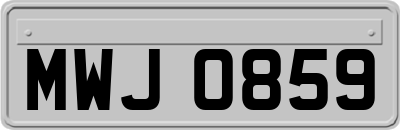 MWJ 0859